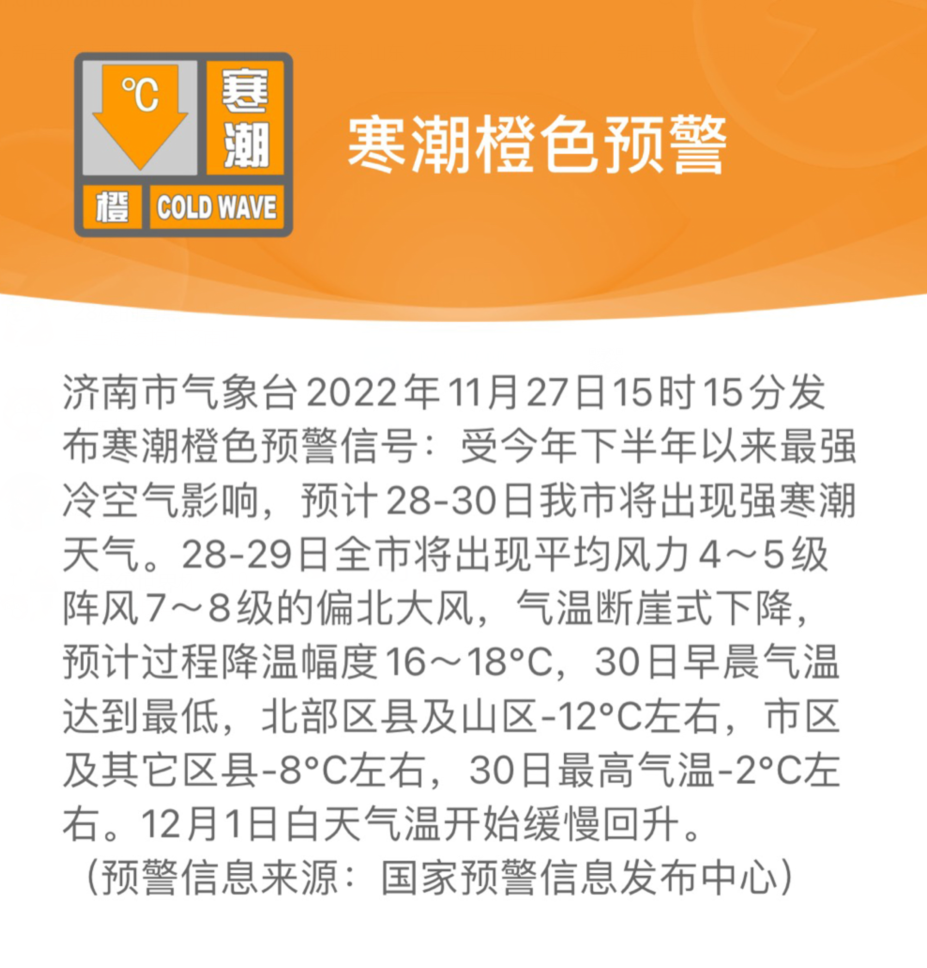 ℃ 寒潮 橙 COLD WAVE

寒潮橙色预警

济南市气象台2022年11月27日15时15分发布寒潮橙色预警信号：受今年下半年以来最强冷空气影响，预计28-30日我市将出现强寒潮天气。28-29日全市将出现平均风力4～5级阵风7～8级的偏北大风，气温断崖式下降，预计过程降温幅度16～18°C，30日早晨气温达到最低，北部区县及山区-12°C左右，市区及其它区县-8°C左右，30日最高气温-2°C左右。12月1日白天气温开始缓慢回升。
（预警信息来源：国家预警信息发布中心）